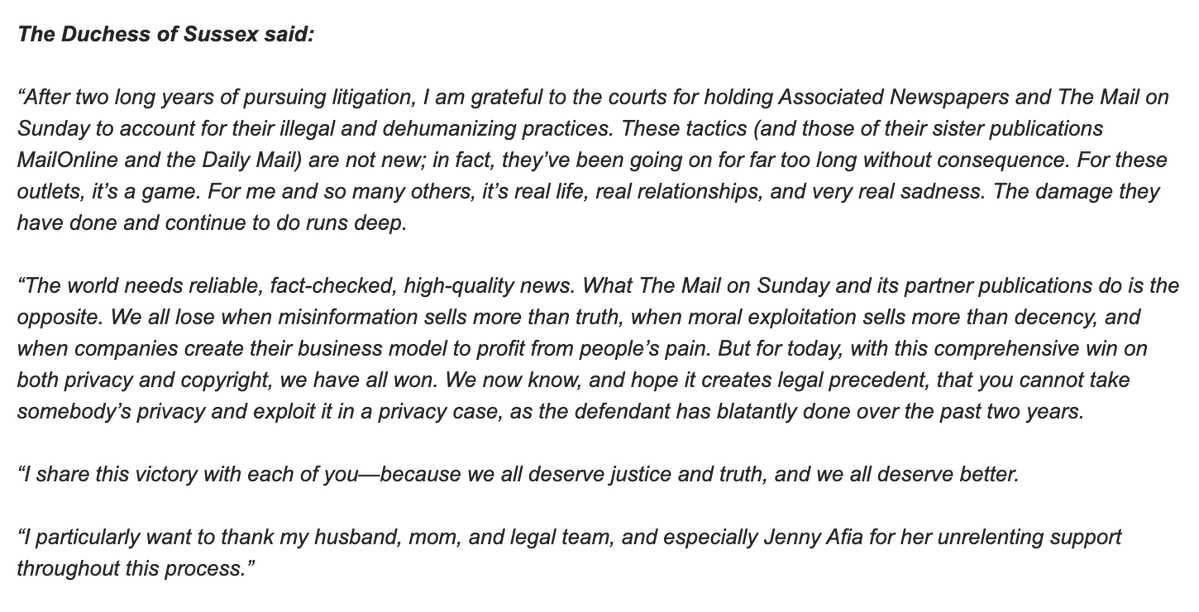 The Duchess of Sussex said:

“After two long years of pursuing litigation, I am grateful to the courts for holding Associated Newspapers and The Mail on Sunday to account for their illegal and dehumanizing practices. These tactics (and those of their sister publications MailOnline and the Daily Mail) are not new; in fact, they’ve been going on for far too long without consequence. For these outlets, it’s a game. For me and so many others, it’s real life, real relationships, and very real sadness. The damage they have done and continue to do runs deep.

“The world needs reliable, fact-checked, high-quality news. What The Mail on Sunday and its partner publications do is the opposite. We all lose when misinformation sells more than truth, when moral exploitation sells more than decency, and when companies create their business model to profit from people’s pain. But for today, with this comprehensive win on both privacy and copyright, we have all won. We now know, and hope it creates legal precedent, that you cannot take somebody’s privacy and exploit it in a privacy case, as the defendant has blatantly done over the past two years.

“I share this victory with each of you—because we all deserve justice and truth, and we all deserve better.

“I particularly want to thank my husband, mom, and legal team, and especially Jenny Afia for her unrelenting support throughout this process.”